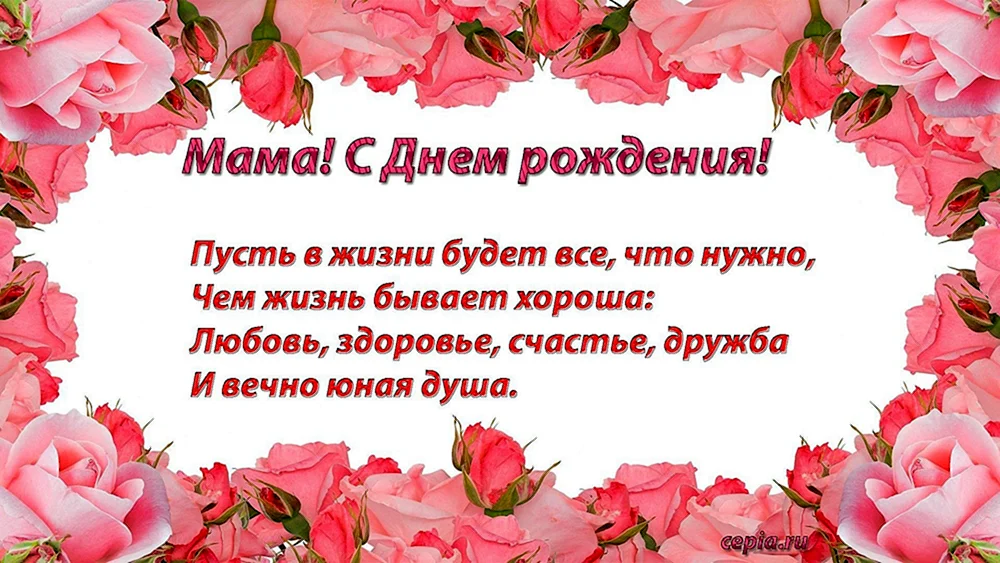 Мама! С Днем рождения!

Пусть в жизни будет все, что нужно,
Чем жизнь бывает хороша:
Любовь, здоровье, счастье, дружба
И вечно юная душа.

cepia.ru